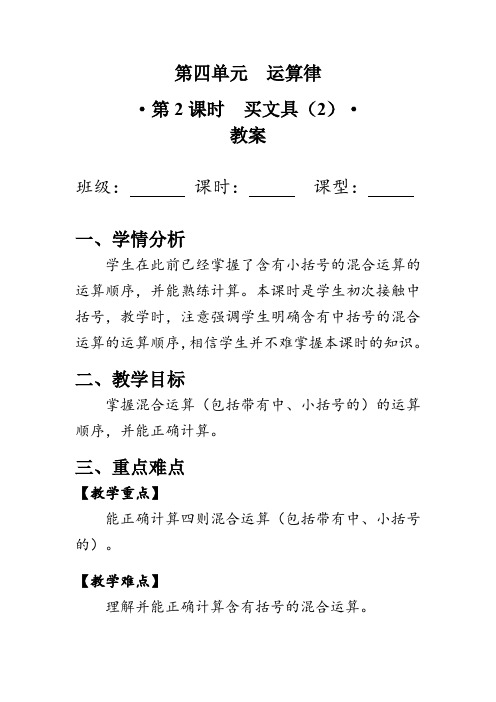 第四单元　运算律

• 第 2 课时　买文具（2）•

教案

班级：______ 课时：_____ 课型：_____

一、学情分析

学生在此前已经掌握了含有小括号的混合运算的运算顺序，并能熟练计算。本课时是学生初次接触中括号，教学时，注意强调学生明确含有中括号的混合运算的运算顺序，相信学生并不难掌握本课时的知识。

二、教学目标

掌握混合运算（包括带有中、小括号的）的运算顺序，并能正确计算。

三、重点难点

【教学重点】

能正确计算四则混合运算（包括带有中、小括号的）。

【教学难点】

理解并能正确计算含有括号的混合运算。